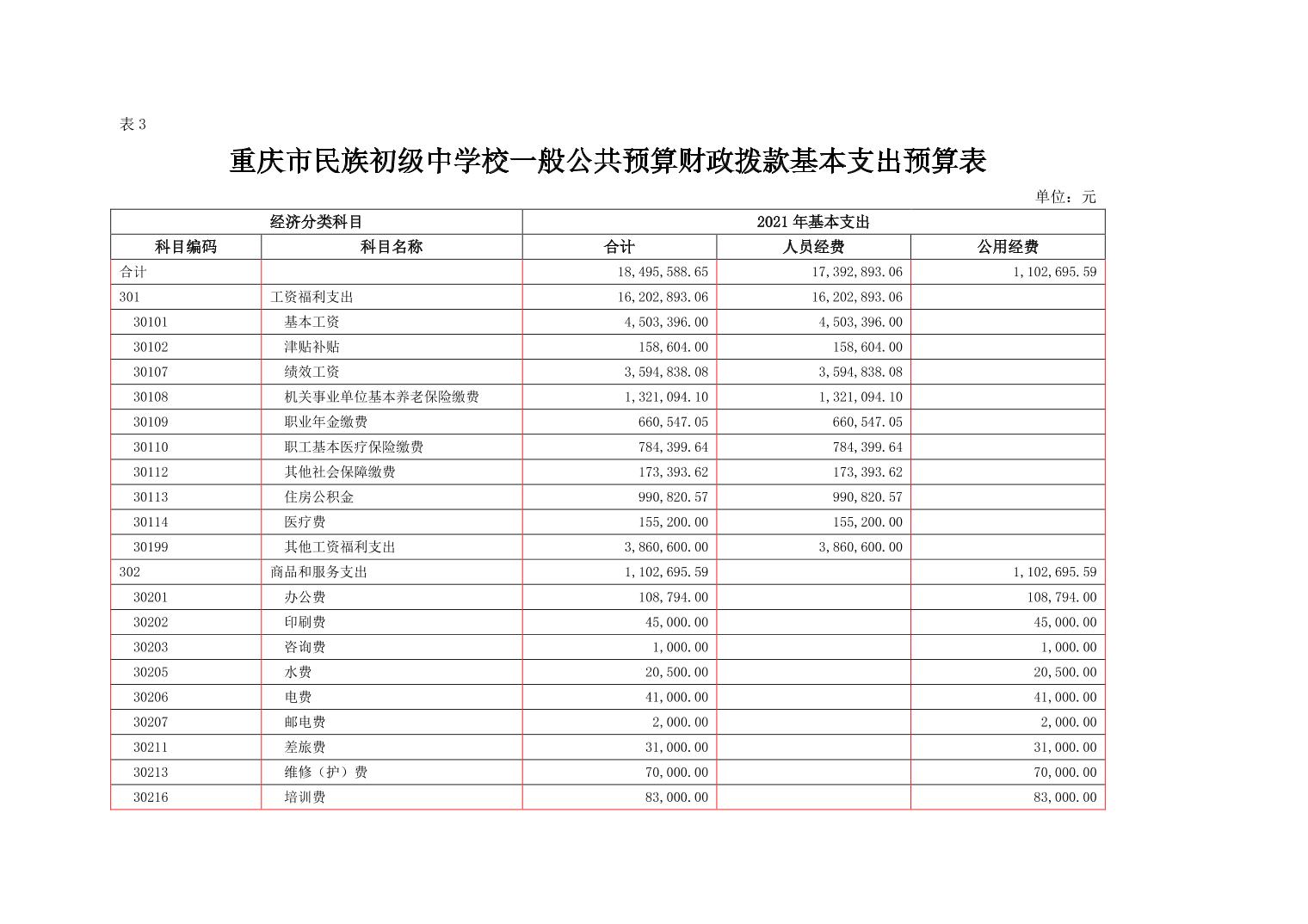 表 3

重庆市民族初级中学校一般公共预算财政拨款基本支出预算表

单位：元

| 经济分类科目 | | 2021 年基本支出 | | |
|---|---|---|---|---|
| 科目编码 | 科目名称 | 合计 | 人员经费 | 公用经费 |
| 合计 | | 18,495,588.65 | 17,392,893.06 | 1,102,695.59 |
| 301 | 工资福利支出 | 16,202,893.06 | 16,202,893.06 | |
| 30101 | 基本工资 | 4,503,396.00 | 4,503,396.00 | |
| 30102 | 津贴补贴 | 158,604.00 | 158,604.00 | |
| 30107 | 绩效工资 | 3,594,838.08 | 3,594,838.08 | |
| 30108 | 机关事业单位基本养老保险缴费 | 1,321,094.10 | 1,321,094.10 | |
| 30109 | 职业年金缴费 | 660,547.05 | 660,547.05 | |
| 30110 | 职工基本医疗保险缴费 | 784,399.64 | 784,399.64 | |
| 30112 | 其他社会保障缴费 | 173,393.62 | 173,393.62 | |
| 30113 | 住房公积金 | 990,820.57 | 990,820.57 | |
| 30114 | 医疗费 | 155,200.00 | 155,200.00 | |
| 30199 | 其他工资福利支出 | 3,860,600.00 | 3,860,600.00 | |
| 302 | 商品和服务支出 | 1,102,695.59 | | 1,102,695.59 |
| 30201 | 办公费 | 108,794.00 | | 108,794.00 |
| 30202 | 印刷费 | 45,000.00 | | 45,000.00 |
| 30203 | 咨询费 | 1,000.00 | | 1,000.00 |
| 30205 | 水费 | 20,500.00 | | 20,500.00 |
| 30206 | 电费 | 41,000.00 | | 41,000.00 |
| 30207 | 邮电费 | 2,000.00 | | 2,000.00 |
| 30211 | 差旅费 | 31,000.00 | | 31,000.00 |
| 30213 | 维修（护）费 | 70,000.00 | | 70,000.00 |
| 30216 | 培训费 | 83,000.00 | | 83,000.00 |